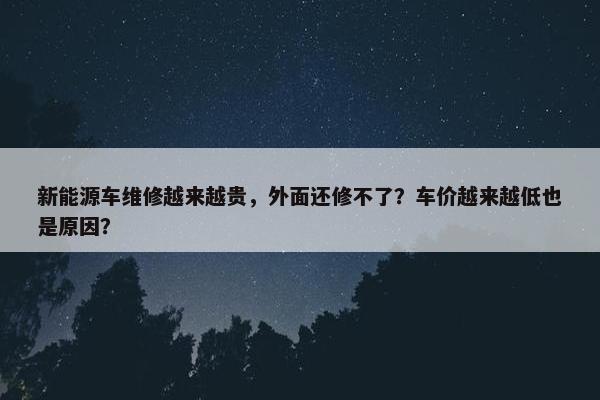 新能源车维修越来越贵，外面还修不了？车价越来越低也是原因？